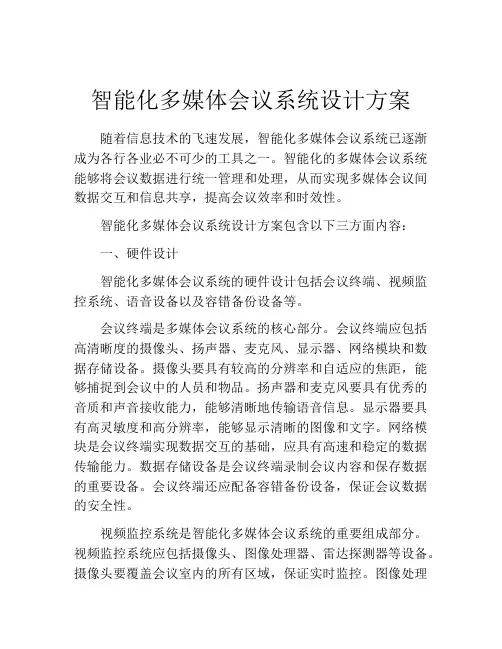 智能化多媒体会议系统设计方案

随着信息技术的飞速发展，智能化多媒体会议系统已逐渐成为各行各业必不可少的工具之一。智能化的多媒体会议系统能够将会议数据进行统一管理和处理，从而实现多媒体会议间数据交互和信息共享，提高会议效率和时效性。

智能化多媒体会议系统设计方案包含以下三方面内容：

一、硬件设计

智能化多媒体会议系统的硬件设计包括会议终端、视频监控系统、语音设备以及容错备份设备等。

会议终端是多媒体会议系统的核心部分。会议终端应包括高清晰度的摄像头、扬声器、麦克风、显示器、网络模块和数据存储设备。摄像头要具有较高的分辨率和自适应的焦距，能够捕捉到会议中的人员和物品。扬声器和麦克风要具有优秀的音质和声音接收能力，能够清晰地传输语音信息。显示器要具有高灵敏度和高分辨率，能够显示清晰的图像和文字。网络模块是会议终端实现数据交互的基础，应具有高速和稳定的数据传输能力。数据存储设备是会议终端录制会议内容和保存数据的重要设备。会议终端还应配备容错备份设备，保证会议数据的安全性。

视频监控系统是智能化多媒体会议系统的重要组成部分。视频监控系统应包括摄像头、图像处理器、雷达探测器等设备。摄像头要覆盖会议室内的所有区域，保证实时监控。图像处理